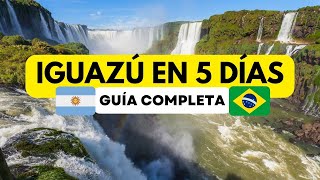 IGUAZÚ EN 5 DÍAS

GUÍA COMPLETA